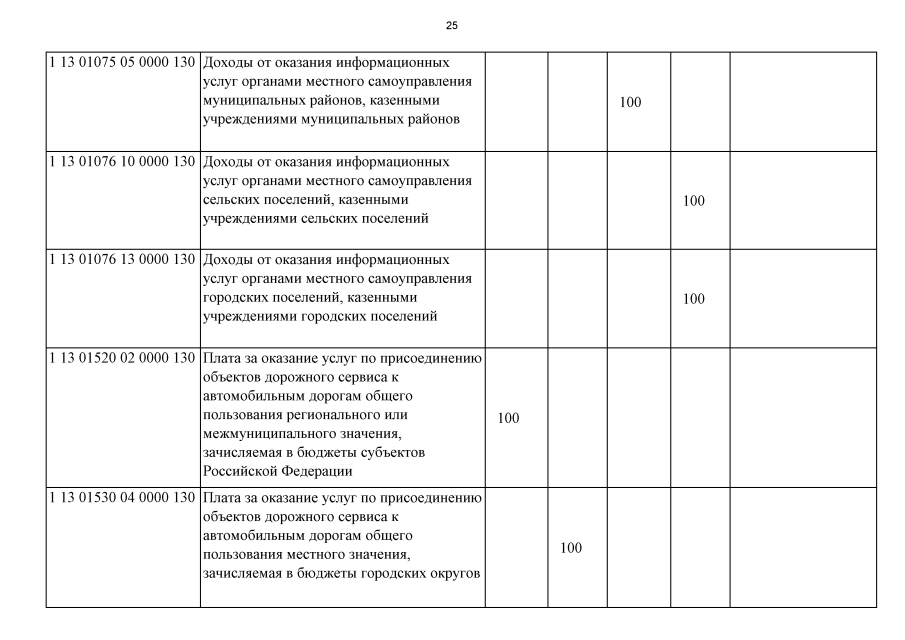 25

| | | | | | | |
|---|---|---|---|---|---|---|
| 1 13 01075 05 0000 130 | Доходы от оказания информационных услуг органами местного самоуправления муниципальных районов, казенными учреждениями муниципальных районов | | | 100 | | |
| 1 13 01076 10 0000 130 | Доходы от оказания информационных услуг органами местного самоуправления сельских поселений, казенными учреждениями сельских поселений | | | | 100 | |
| 1 13 01076 13 0000 130 | Доходы от оказания информационных услуг органами местного самоуправления городских поселений, казенными учреждениями городских поселений | | | | 100 | |
| 1 13 01520 02 0000 130 | Плата за оказание услуг по присоединению объектов дорожного сервиса к автомобильным дорогам общего пользования регионального или межмуниципального значения, зачисляемая в бюджеты субъектов Российской Федерации | 100 | | | | |
| 1 13 01530 04 0000 130 | Плата за оказание услуг по присоединению объектов дорожного сервиса к автомобильным дорогам общего пользования местного значения, зачисляемая в бюджеты городских округов | | 100 | | | |